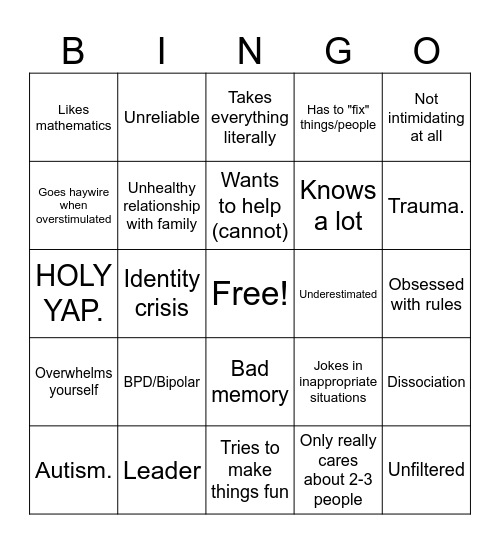 | B | I | N | G | O |
|---|---|---|---|---|
| Likes mathematics | Unreliable | Takes everything literally | Has to "fix" things/people | Not intimidating at all |
| Goes haywire when overstimulated | Unhealthy relationship with family | Wants to help (cannot) | Knows a lot | Trauma. |
| HOLY YAP. | Identity crisis | Free! | Underestimated | Obsessed with rules |
| Overwhelms yourself | BPD/Bipolar | Bad memory | Jokes in inappropriate situations | Dissociation |
| Autism. | Leader | Tries to make things fun | Only really cares about 2-3 people | Unfiltered |